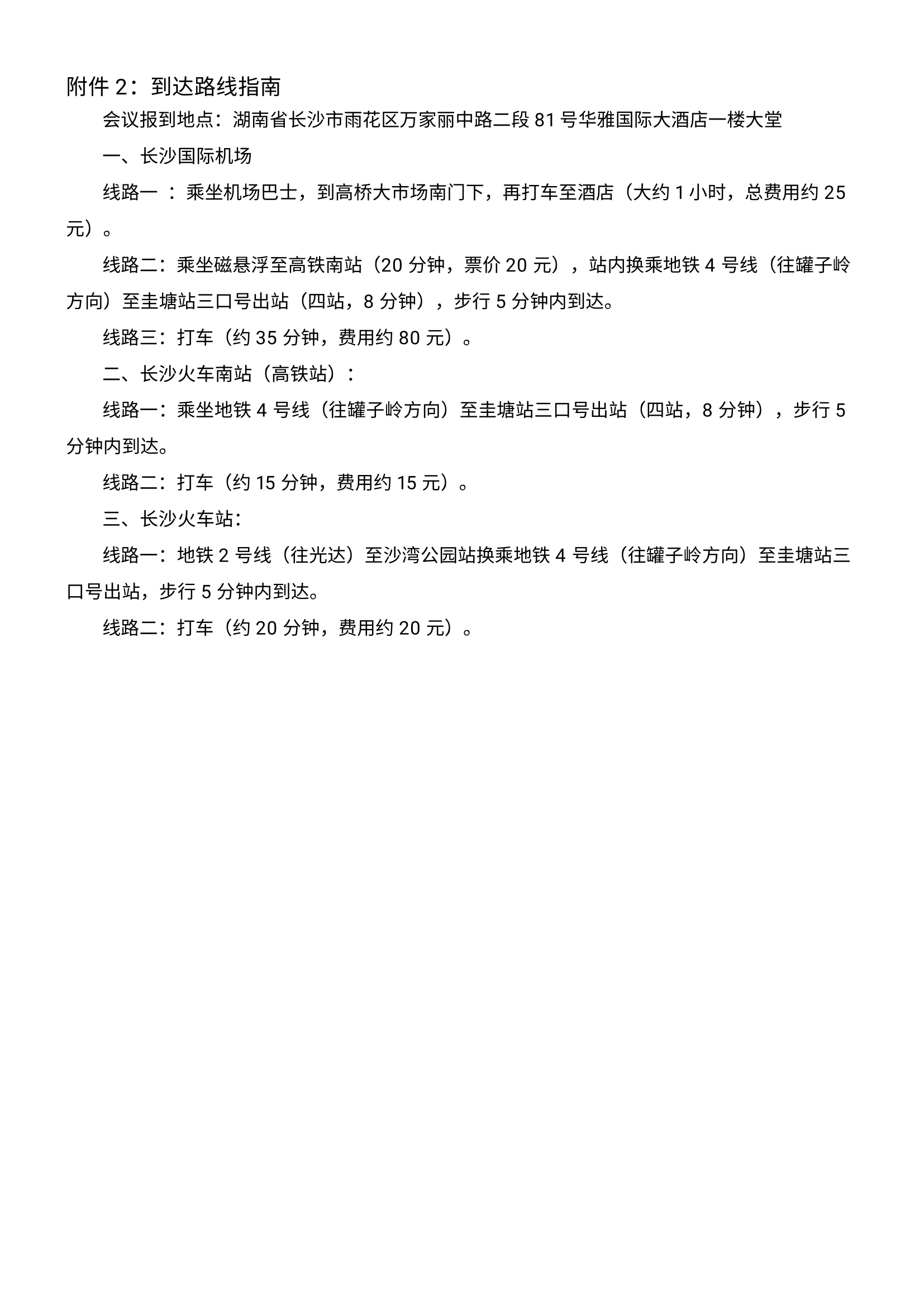 附件 2：到达路线指南

会议报到地点：湖南省长沙市雨花区万家丽中路二段 81 号华雅国际大酒店一楼大堂

一、长沙国际机场

线路一 ：乘坐机场巴士，到高桥大市场南门下，再打车至酒店（大约 1 小时，总费用约 25 元）。

线路二：乘坐磁悬浮至高铁南站（20 分钟，票价 20 元），站内换乘地铁 4 号线（往罐子岭方向）至圭塘站三口号出站（四站，8 分钟），步行 5 分钟内到达。

线路三：打车（约 35 分钟，费用约 80 元）。

二、长沙火车南站（高铁站）：

线路一：乘坐地铁 4 号线（往罐子岭方向）至圭塘站三口号出站（四站，8 分钟），步行 5 分钟内到达。

线路二：打车（约 15 分钟，费用约 15 元）。

三、长沙火车站：

线路一：地铁 2 号线（往光达）至沙湾公园站换乘地铁 4 号线（往罐子岭方向）至圭塘站三口号出站，步行 5 分钟内到达。

线路二：打车（约 20 分钟，费用约 20 元）。